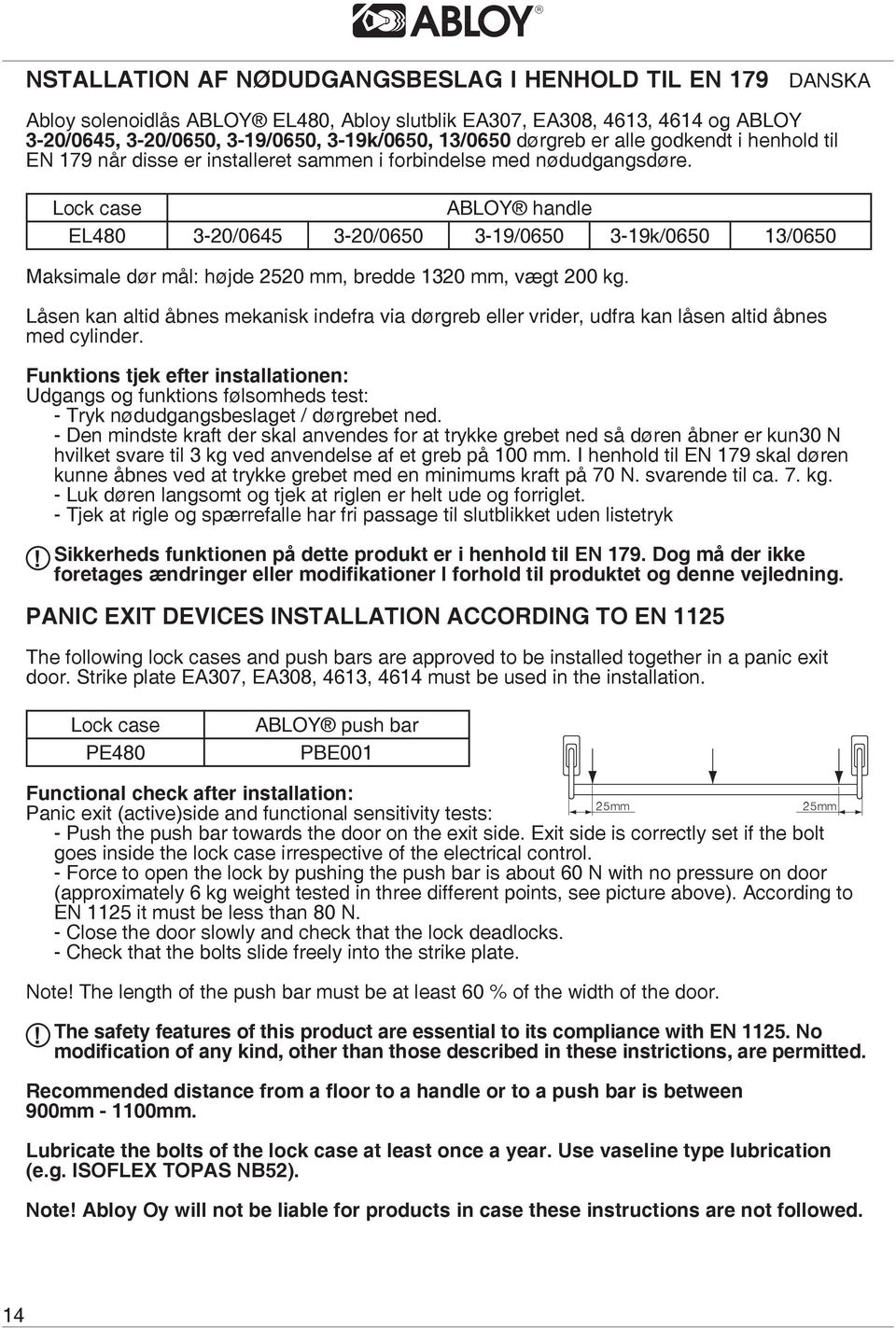 ABLOY®

NSTALLATION AF NØDUDGANGSBESLAG I HENHOLD TIL EN 179 DANSKA

Abloy solenoidlås ABLOY® EL480, Abloy slutblik EA307, EA308, 4613, 4614 og ABLOY 3-20/0645, 3-20/0650, 3-19/0650, 3-19k/0650, 13/0650 dørgreb er alle godkendt i henhold til EN 179 når disse er installeret sammen i forbindelse med nødudgangsdøre.

| Lock case | ABLOY® handle | | | | |
|---|---|---|---|---|---|
| EL480 | 3-20/0645 | 3-20/0650 | 3-19/0650 | 3-19k/0650 | 13/0650 |

Maksimale dør mål: højde 2520 mm, bredde 1320 mm, vægt 200 kg.

Låsen kan altid åbnes mekanisk indefra via dørgreb eller vrider, udfra kan låsen altid åbnes med cylinder.

Funktions tjek efter installationen:
Udgangs og funktions følsomheds test:
- Tryk nødudgangsbeslaget / dørgrebet ned.
- Den mindste kraft der skal anvendes for at trykke grebet ned så døren åbner er kun30 N hvilket svare til 3 kg ved anvendelse af et greb på 100 mm. I henhold til EN 179 skal døren kunne åbnes ved at trykke grebet med en minimums kraft på 70 N. svarende til ca. 7. kg.
- Luk døren langsomt og tjek at riglen er helt ude og forriglet.
- Tjek at rigle og spærrefalle har fri passage til slutblikket uden listetryk

! Sikkerheds funktionen på dette produkt er i henhold til EN 179. Dog må der ikke foretages ændringer eller modifikationer I forhold til produktet og denne vejledning.

PANIC EXIT DEVICES INSTALLATION ACCORDING TO EN 1125

The following lock cases and push bars are approved to be installed together in a panic exit door. Strike plate EA307, EA308, 4613, 4614 must be used in the installation.

| Lock case | ABLOY® push bar |
|---|---|
| PE480 | PBE001 |

25mm 25mm

Functional check after installation:
Panic exit (active)side and functional sensitivity tests:
- Push the push bar towards the door on the exit side. Exit side is correctly set if the bolt goes inside the lock case irrespective of the electrical control.
- Force to open the lock by pushing the push bar is about 60 N with no pressure on door (approximately 6 kg weight tested in three different points, see picture above). According to EN 1125 it must be less than 80 N.
- Close the door slowly and check that the lock deadlocks.
- Check that the bolts slide freely into the strike plate.

Note! The length of the push bar must be at least 60 % of the width of the door.

! The safety features of this product are essential to its compliance with EN 1125. No modification of any kind, other than those described in these instrictions, are permitted.

Recommended distance from a floor to a handle or to a push bar is between 900mm - 1100mm.

Lubricate the bolts of the lock case at least once a year. Use vaseline type lubrication (e.g. ISOFLEX TOPAS NB52).

Note! Abloy Oy will not be liable for products in case these instructions are not followed.

14